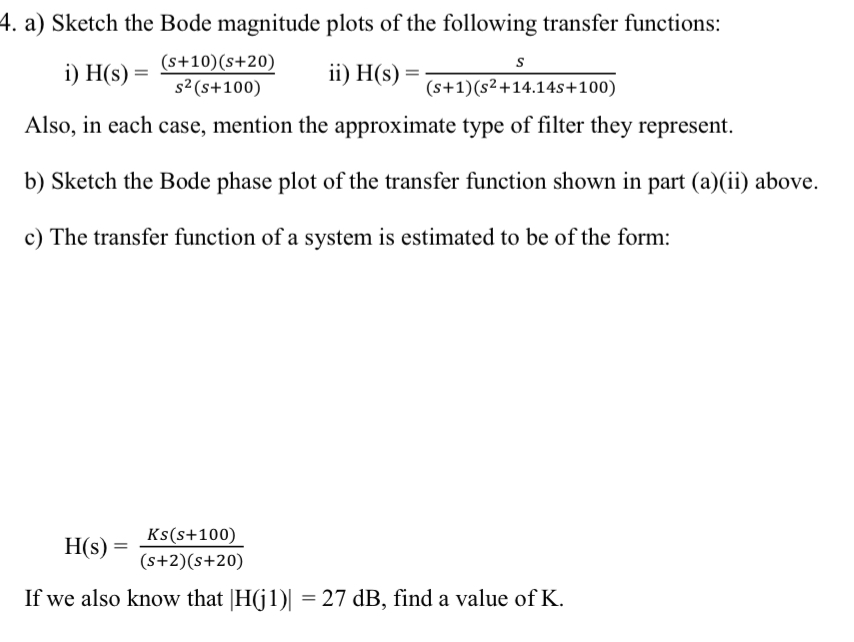 4. a) Sketch the Bode magnitude plots of the following transfer functions:

i) H(s) = $\frac{(s+10)(s+20)}{s^2(s+100)}$ ii) H(s) = $\frac{s}{(s+1)(s^2+14.14s+100)}$

Also, in each case, mention the approximate type of filter they represent.

b) Sketch the Bode phase plot of the transfer function shown in part (a)(ii) above.

c) The transfer function of a system is estimated to be of the form:

H(s) = $\frac{Ks(s+100)}{(s+2)(s+20)}$

If we also know that |H(j1)| = 27 dB, find a value of K.